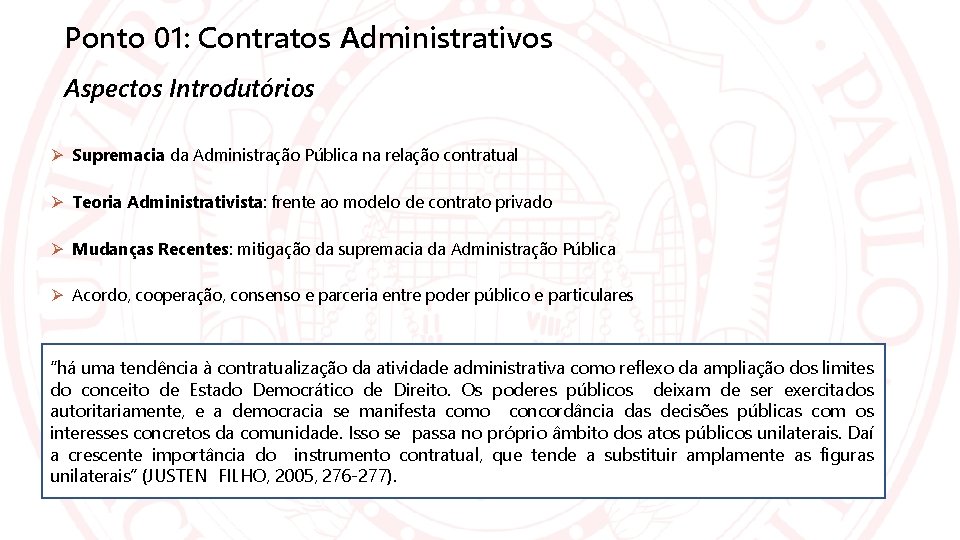 Ponto 01: Contratos Administrativos

Aspectos Introdutórios

➢ Supremacia da Administração Pública na relação contratual

➢ Teoria Administrativista: frente ao modelo de contrato privado

➢ Mudanças Recentes: mitigação da supremacia da Administração Pública

➢ Acordo, cooperação, consenso e parceria entre poder público e particulares

"há uma tendência à contratualização da atividade administrativa como reflexo da ampliação dos limites do conceito de Estado Democrático de Direito. Os poderes públicos deixam de ser exercitados autoritariamente, e a democracia se manifesta como concordância das decisões públicas com os interesses concretos da comunidade. Isso se passa no próprio âmbito dos atos públicos unilaterais. Daí a crescente importância do instrumento contratual, que tende a substituir amplamente as figuras unilaterais" (JUSTEN FILHO, 2005, 276-277).